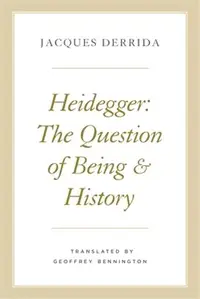 JACQUES DERRIDA

Heidegger: The Question of Being & History

TRANSLATED BY
GEOFFREY BENNINGTON